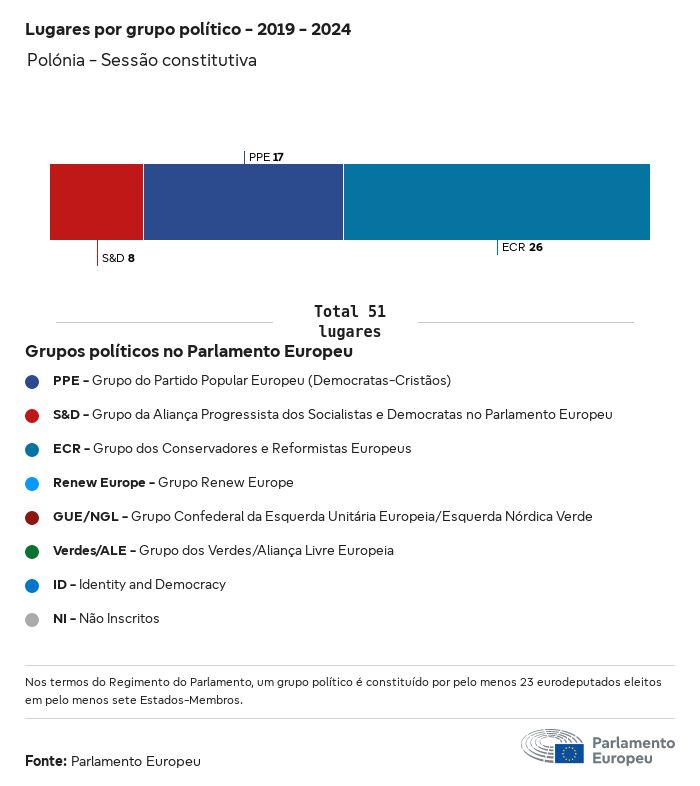 Lugares por grupo político - 2019 - 2024
Polónia - Sessão constitutiva

PPE 17
S&D 8
ECR 26

Total 51 lugares

Grupos políticos no Parlamento Europeu

PPE - Grupo do Partido Popular Europeu (Democratas-Cristãos)

S&D - Grupo da Aliança Progressista dos Socialistas e Democratas no Parlamento Europeu

ECR - Grupo dos Conservadores e Reformistas Europeus

Renew Europe - Grupo Renew Europe

GUE/NGL - Grupo Confederal da Esquerda Unitária Europeia/Esquerda Nórdica Verde

Verdes/ALE - Grupo dos Verdes/Aliança Livre Europeia

ID - Identity and Democracy

NI - Não Inscritos

Nos termos do Regimento do Parlamento, um grupo político é constituído por pelo menos 23 eurodeputados eleitos em pelo menos sete Estados-Membros.

Fonte: Parlamento Europeu

Parlamento Europeu